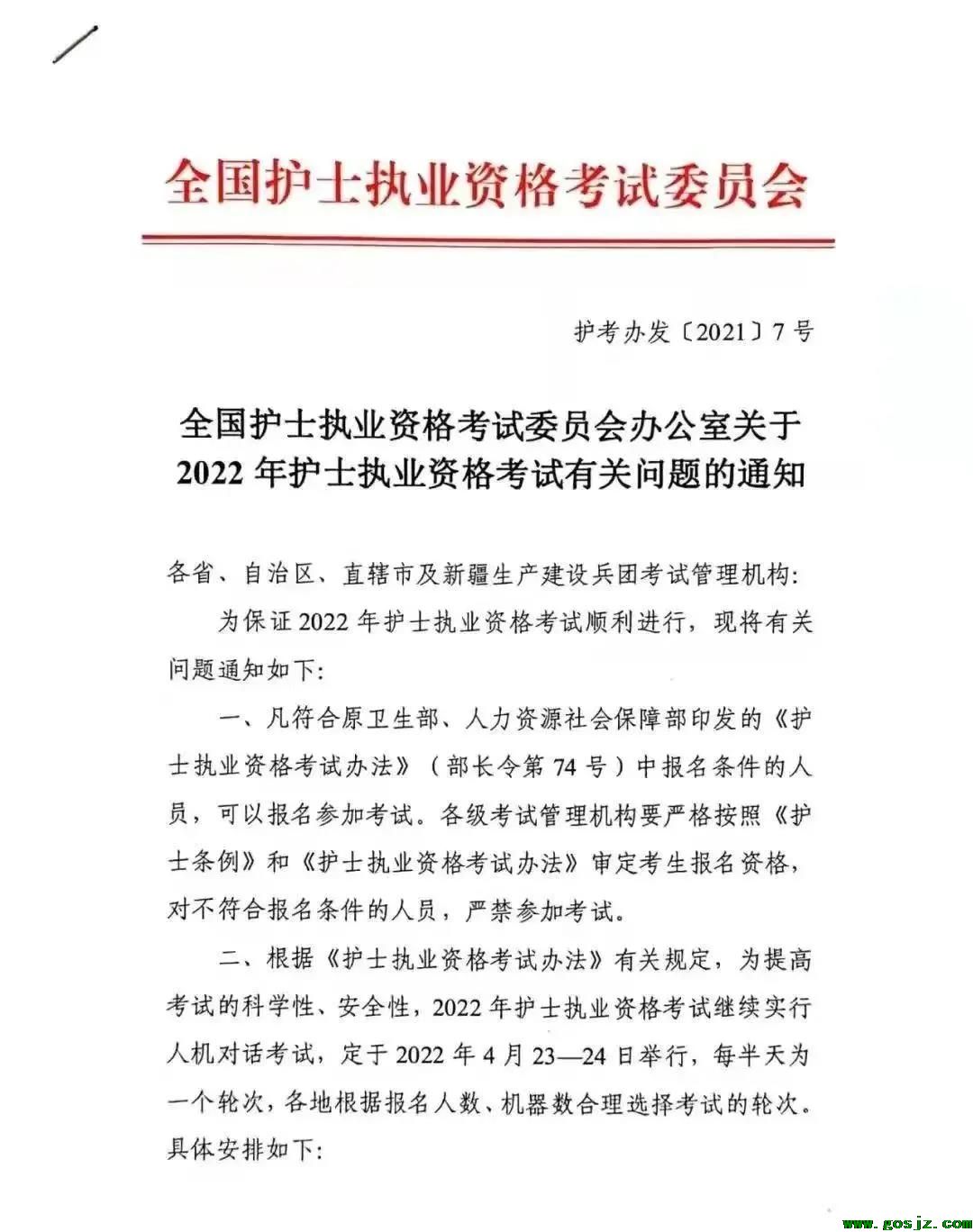 全国护士执业资格考试委员会

护考办发〔2021〕7号

全国护士执业资格考试委员会办公室关于2022年护士执业资格考试有关问题的通知

各省、自治区、直辖市及新疆生产建设兵团考试管理机构:

为保证2022年护士执业资格考试顺利进行，现将有关问题通知如下:

一、凡符合原卫生部、人力资源社会保障部印发的《护士执业资格考试办法》（部长令第74号）中报名条件的人员，可以报名参加考试。各级考试管理机构要严格按照《护士条例》和《护士执业资格考试办法》审定考生报名资格，对不符合报名条件的人员，严禁参加考试。

二、根据《护士执业资格考试办法》有关规定，为提高考试的科学性、安全性，2022年护士执业资格考试继续实行人机对话考试，定于2022年4月23—24日举行，每半天为一个轮次，各地根据报名人数、机器数合理选择考试的轮次。具体安排如下:

www.gosjz.com